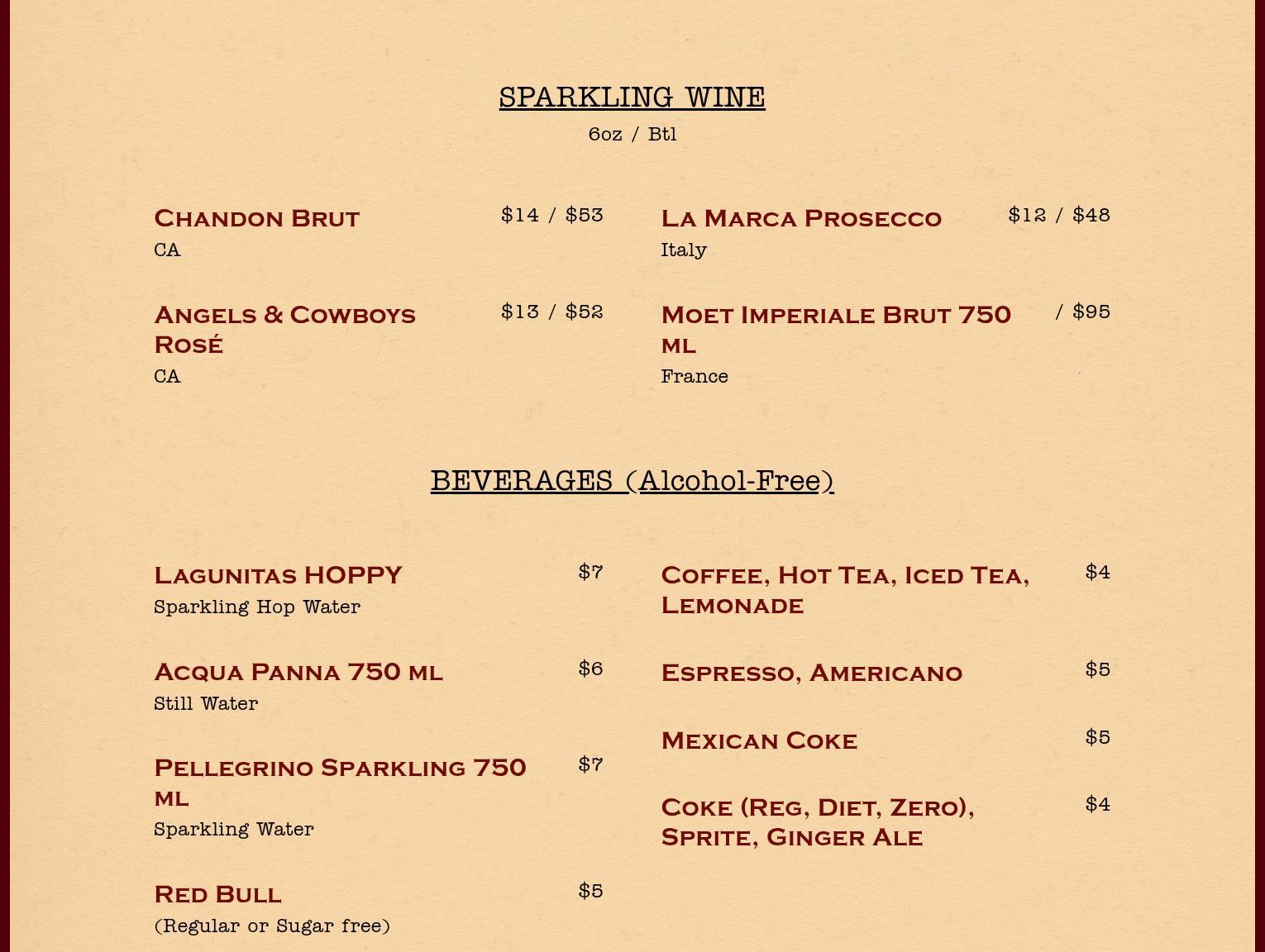 SPARKLING WINE
6oz / Btl

Chandon Brut $14 / $53
CA

Angels & Cowboys Rosé $13 / $52
CA

La Marca Prosecco $12 / $48
Italy

Moet Imperiale Brut 750 ml / $95
France

BEVERAGES (Alcohol-Free)

Lagunitas HOPPY $7
Sparkling Hop Water

Acqua Panna 750 ml $6
Still Water

Pellegrino Sparkling 750 ml $7
Sparkling Water

Red Bull $5
(Regular or Sugar free)

Coffee, Hot Tea, Iced Tea, Lemonade $4

Espresso, Americano $5

Mexican Coke $5

Coke (Reg, Diet, Zero), Sprite, Ginger Ale $4